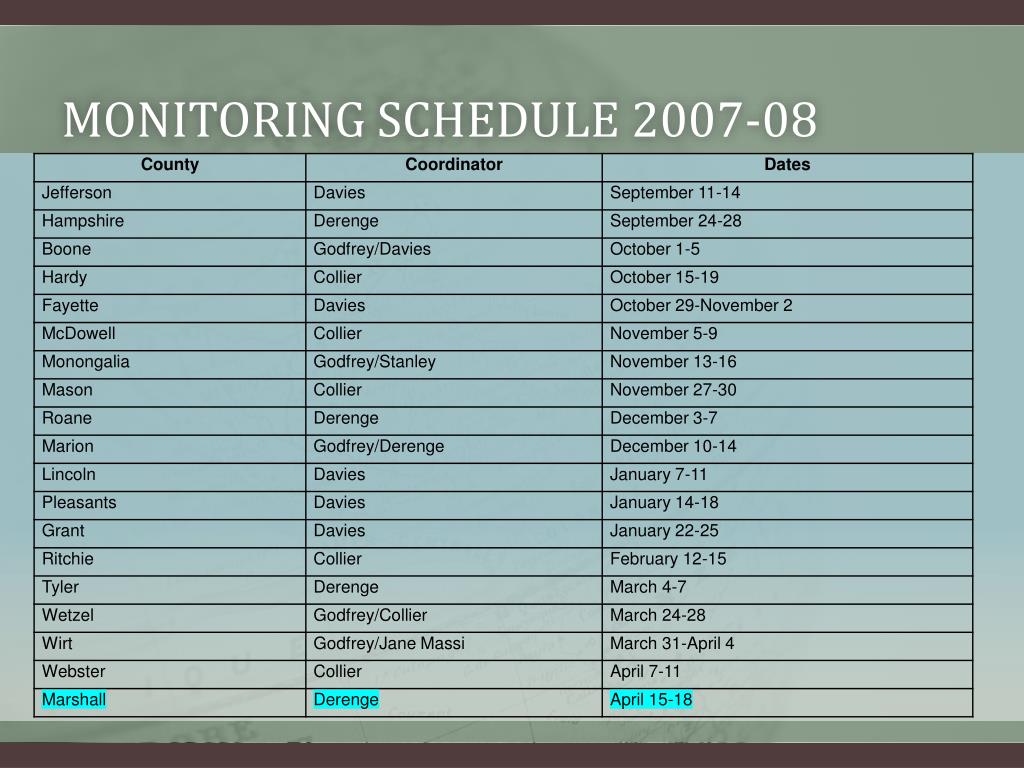 MONITORING SCHEDULE 2007-08

| County | Coordinator | Dates |
|---|---|---|
| Jefferson | Davies | September 11-14 |
| Hampshire | Derenge | September 24-28 |
| Boone | Godfrey/Davies | October 1-5 |
| Hardy | Collier | October 15-19 |
| Fayette | Davies | October 29-November 2 |
| McDowell | Collier | November 5-9 |
| Monongalia | Godfrey/Stanley | November 13-16 |
| Mason | Collier | November 27-30 |
| Roane | Derenge | December 3-7 |
| Marion | Godfrey/Derenge | December 10-14 |
| Lincoln | Davies | January 7-11 |
| Pleasants | Davies | January 14-18 |
| Grant | Davies | January 22-25 |
| Ritchie | Collier | February 12-15 |
| Tyler | Derenge | March 4-7 |
| Wetzel | Godfrey/Collier | March 24-28 |
| Wirt | Godfrey/Jane Massi | March 31-April 4 |
| Webster | Collier | April 7-11 |
| Marshall | Derenge | April 15-18 |